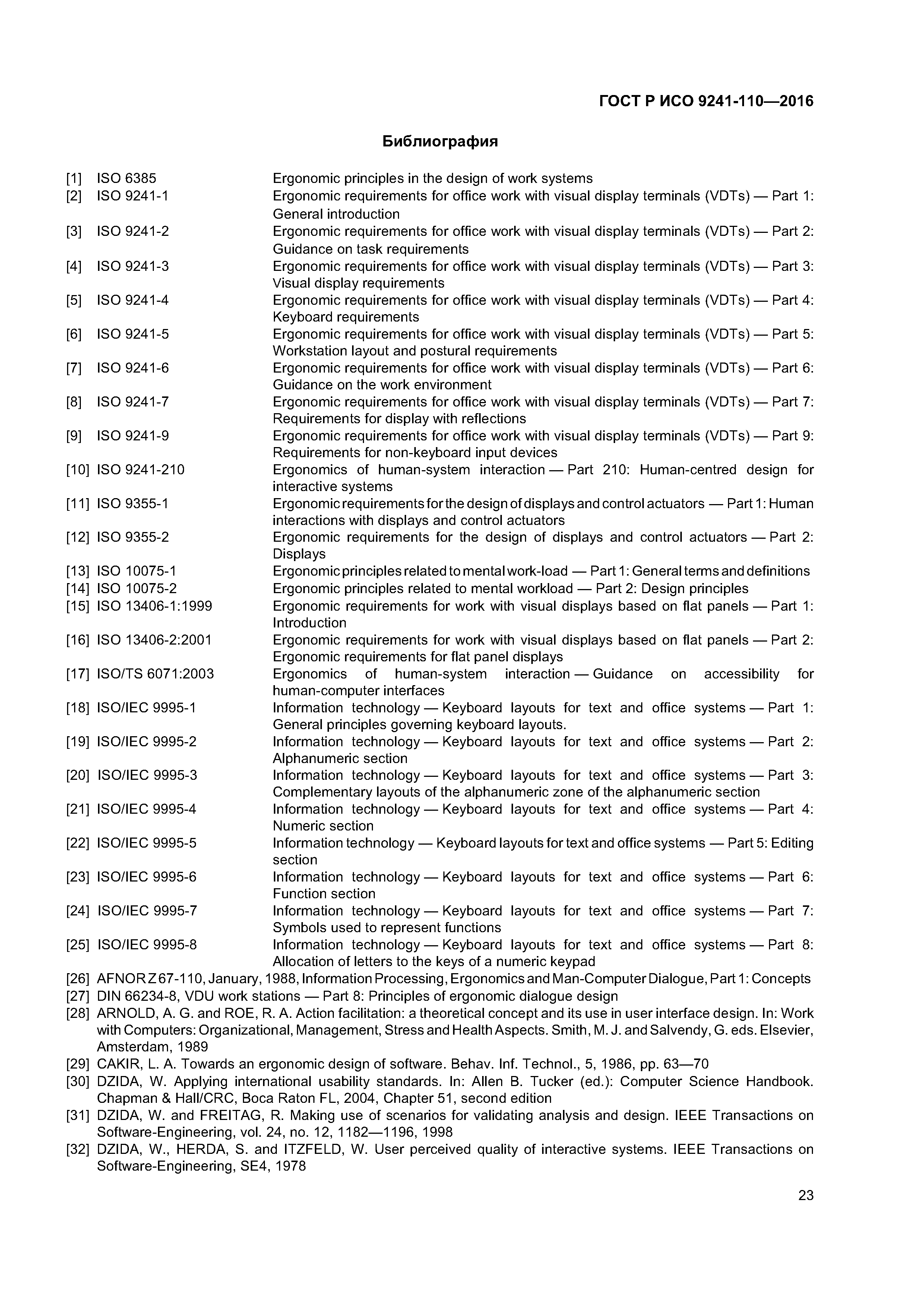 ГОСТ Р ИСО 9241-110—2016

Библиография

[1] ISO 6385 Ergonomic principles in the design of work systems
[2] ISO 9241-1 Ergonomic requirements for office work with visual display terminals (VDTs) — Part 1: General introduction
[3] ISO 9241-2 Ergonomic requirements for office work with visual display terminals (VDTs) — Part 2: Guidance on task requirements
[4] ISO 9241-3 Ergonomic requirements for office work with visual display terminals (VDTs) — Part 3: Visual display requirements
[5] ISO 9241-4 Ergonomic requirements for office work with visual display terminals (VDTs) — Part 4: Keyboard requirements
[6] ISO 9241-5 Ergonomic requirements for office work with visual display terminals (VDTs) — Part 5: Workstation layout and postural requirements
[7] ISO 9241-6 Ergonomic requirements for office work with visual display terminals (VDTs) — Part 6: Guidance on the work environment
[8] ISO 9241-7 Ergonomic requirements for office work with visual display terminals (VDTs) — Part 7: Requirements for display with reflections
[9] ISO 9241-9 Ergonomic requirements for office work with visual display terminals (VDTs) — Part 9: Requirements for non-keyboard input devices
[10] ISO 9241-210 Ergonomics of human-system interaction — Part 210: Human-centred design for interactive systems
[11] ISO 9355-1 Ergonomic requirements for the design of displays and control actuators — Part 1: Human interactions with displays and control actuators
[12] ISO 9355-2 Ergonomic requirements for the design of displays and control actuators — Part 2: Displays
[13] ISO 10075-1 Ergonomic principles related to mental work-load — Part 1: General terms and definitions
[14] ISO 10075-2 Ergonomic principles related to mental workload — Part 2: Design principles
[15] ISO 13406-1:1999 Ergonomic requirements for work with visual displays based on flat panels — Part 1: Introduction
[16] ISO 13406-2:2001 Ergonomic requirements for work with visual displays based on flat panels — Part 2: Ergonomic requirements for flat panel displays
[17] ISO/TS 6071:2003 Ergonomics of human-system interaction — Guidance on accessibility for human-computer interfaces
[18] ISO/IEC 9995-1 Information technology — Keyboard layouts for text and office systems — Part 1: General principles governing keyboard layouts.
[19] ISO/IEC 9995-2 Information technology — Keyboard layouts for text and office systems — Part 2: Alphanumeric section
[20] ISO/IEC 9995-3 Information technology — Keyboard layouts for text and office systems — Part 3: Complementary layouts of the alphanumeric zone of the alphanumeric section
[21] ISO/IEC 9995-4 Information technology — Keyboard layouts for text and office systems — Part 4: Numeric section
[22] ISO/IEC 9995-5 Information technology — Keyboard layouts for text and office systems — Part 5: Editing section
[23] ISO/IEC 9995-6 Information technology — Keyboard layouts for text and office systems — Part 6: Function section
[24] ISO/IEC 9995-7 Information technology — Keyboard layouts for text and office systems — Part 7: Symbols used to represent functions
[25] ISO/IEC 9995-8 Information technology — Keyboard layouts for text and office systems — Part 8: Allocation of letters to the keys of a numeric keypad
[26] AFNOR Z 67-110, January, 1988, Information Processing, Ergonomics and Man-Computer Dialogue, Part 1: Concepts
[27] DIN 66234-8, VDU work stations — Part 8: Principles of ergonomic dialogue design
[28] ARNOLD, A. G. and ROE, R. A. Action facilitation: a theoretical concept and its use in user interface design. In: Work with Computers: Organizational, Management, Stress and Health Aspects. Smith, M. J. and Salvendy, G. eds. Elsevier, Amsterdam, 1989
[29] CAKIR, L. A. Towards an ergonomic design of software. Behav. Inf. Technol., 5, 1986, pp. 63—70
[30] DZIDA, W. Applying international usability standards. In: Allen B. Tucker (ed.): Computer Science Handbook. Chapman & Hall/CRC, Boca Raton FL, 2004, Chapter 51, second edition
[31] DZIDA, W. and FREITAG, R. Making use of scenarios for validating analysis and design. IEEE Transactions on Software-Engineering, vol. 24, no. 12, 1182—1196, 1998
[32] DZIDA, W., HERDA, S. and ITZFELD, W. User perceived quality of interactive systems. IEEE Transactions on Software-Engineering, SE4, 1978

23